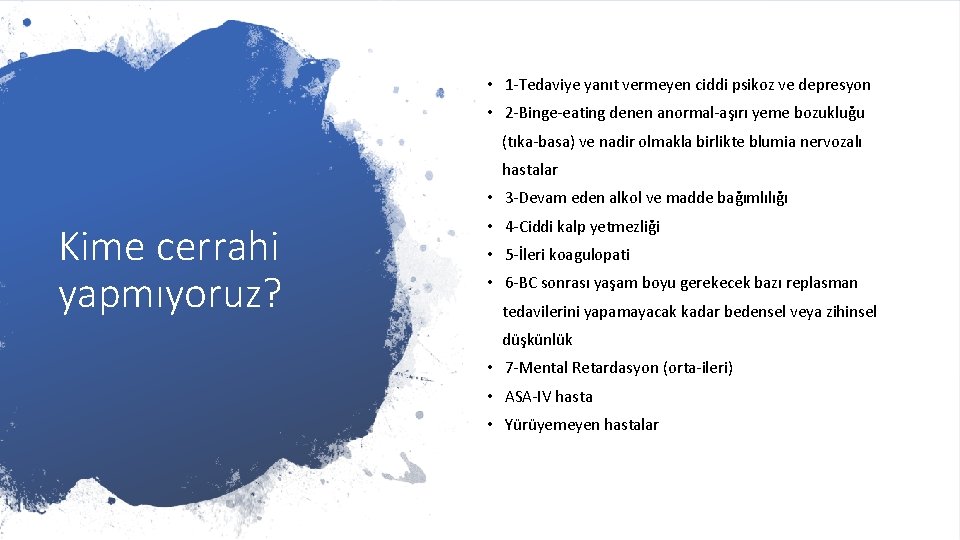 Kime cerrahi yapmıyoruz?

• 1-Tedaviye yanıt vermeyen ciddi psikoz ve depresyon
• 2-Binge-eating denen anormal-aşırı yeme bozukluğu (tıka-basa) ve nadir olmakla birlikte blumia nervozalı hastalar
• 3-Devam eden alkol ve madde bağımlılığı
• 4-Ciddi kalp yetmezliği
• 5-İleri koagulopati
• 6-BC sonrası yaşam boyu gerekecek bazı replasman tedavilerini yapamayacak kadar bedensel veya zihinsel düşkünlük
• 7-Mental Retardasyon (orta-ileri)
• ASA-IV hasta
• Yürüyemeyen hastalar